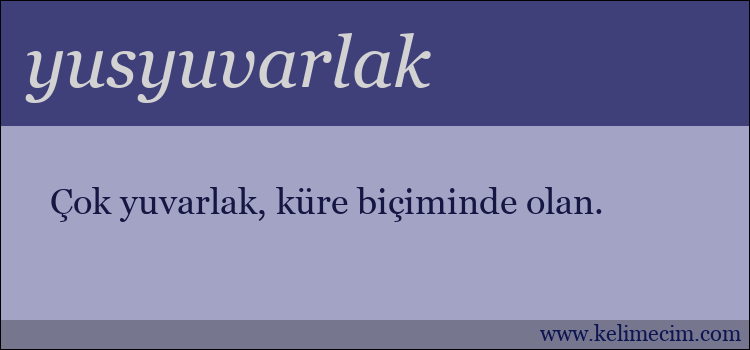 yusyuvarlak

Çok yuvarlak, küre biçiminde olan.

www.kelimecim.com